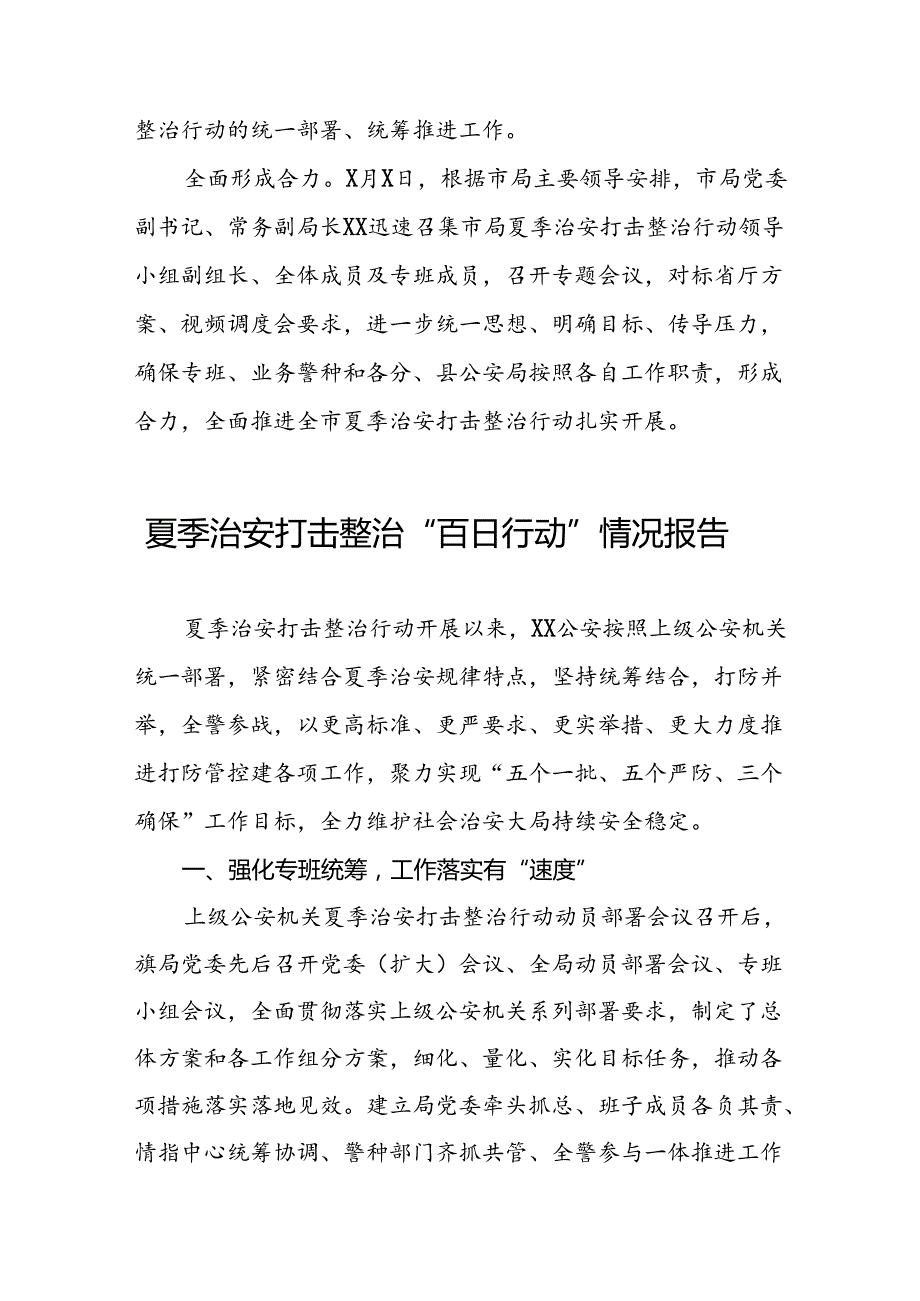 整治行动的统一部署、统筹推进工作。

全面形成合力。X月X日，根据市局主要领导安排，市局党委副书记、常务副局长XX迅速召集市局夏季治安打击整治行动领导小组副组长、全体成员及专班成员，召开专题会议，对标省厅方案、视频调度会要求，进一步统一思想、明确目标、传导压力，确保专班、业务警种和各分、县公安局按照各自工作职责，形成合力，全面推进全市夏季治安打击整治行动扎实开展。

夏季治安打击整治“百日行动”情况报告

夏季治安打击整治行动开展以来，XX公安按照上级公安机关统一部署，紧密结合夏季治安规律特点，坚持统筹结合，打防并举，全警参战，以更高标准、更严要求、更实举措、更大力度推进打防管控建各项工作，聚力实现“五个一批、五个严防、三个确保”工作目标，全力维护社会治安大局持续安全稳定。

一、强化专班统筹，工作落实有“速度”

上级公安机关夏季治安打击整治行动动员部署会议召开后，旗局党委先后召开党委（扩大）会议、全局动员部署会议、专班小组会议，全面贯彻落实上级公安机关系列部署要求，制定了总体方案和各工作组分方案，细化、量化、实化目标任务，推动各项措施落实落地见效。建立局党委牵头抓总、班子成员各负其责、情指中心统筹协调、警种部门齐抓共管、全警参与一体推进工作